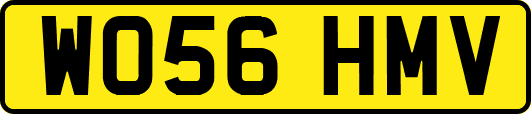 WO56 HMV